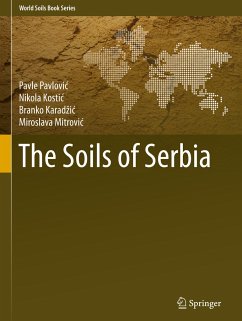 World Soils Book Series

Pavle Pavlović
Nikola Kostić
Branko Karadžić
Miroslava Mitrović

The Soils of Serbia

Springer